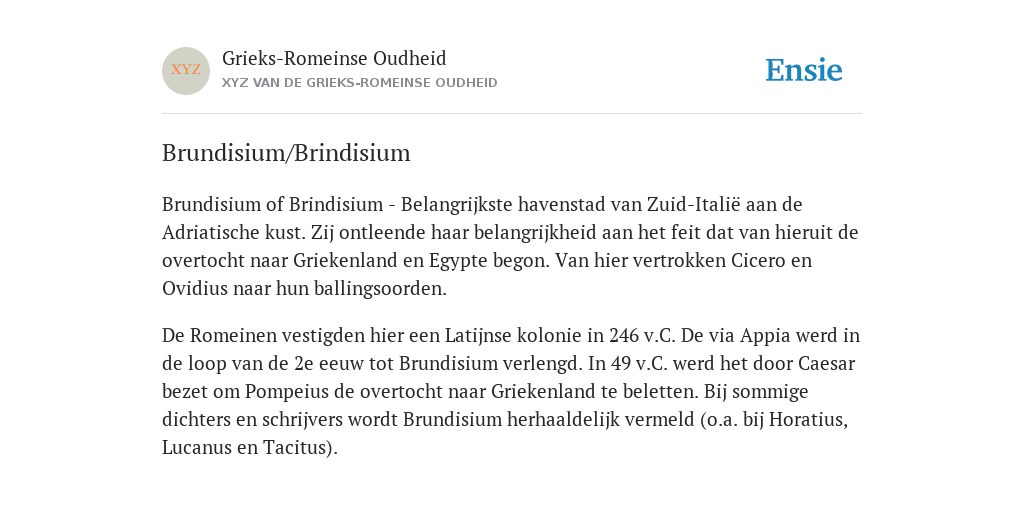 XYZ

Grieks-Romeinse Oudheid

XYZ VAN DE GRIEKS-ROMEINSE OUDHEID

Ensie

Brundisium/Brindisium

Brundisium of Brindisium - Belangrijkste havenstad van Zuid-Italië aan de Adriatische kust. Zij ontleende haar belangrijkheid aan het feit dat van hieruit de overtocht naar Griekenland en Egypte begon. Van hier vertrokken Cicero en Ovidius naar hun ballingsoorden.

De Romeinen vestigden hier een Latijnse kolonie in 246 v.C. De via Appia werd in de loop van de 2e eeuw tot Brundisium verlengd. In 49 v.C. werd het door Caesar bezet om Pompeius de overtocht naar Griekenland te beletten. Bij sommige dichters en schrijvers wordt Brundisium herhaaldelijk vermeld (o.a. bij Horatius, Lucanus en Tacitus).